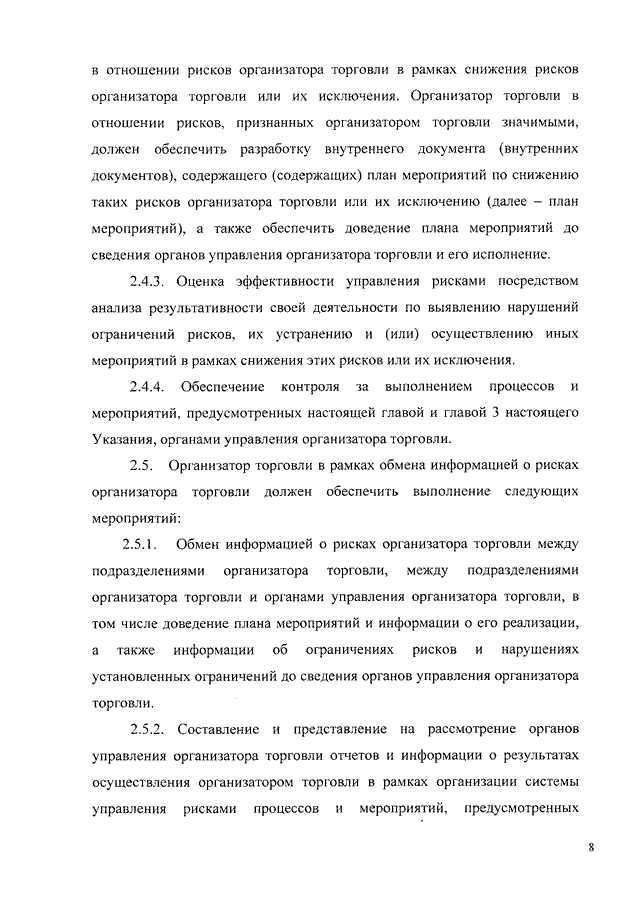 в отношении рисков организатора торговли в рамках снижения рисков организатора торговли или их исключения. Организатор торговли в отношении рисков, признанных организатором торговли значимыми, должен обеспечить разработку внутреннего документа (внутренних документов), содержащего (содержащих) план мероприятий по снижению таких рисков организатора торговли или их исключению (далее – план мероприятий), а также обеспечить доведение плана мероприятий до сведения органов управления организатора торговли и его исполнение.

2.4.3. Оценка эффективности управления рисками посредством анализа результативности своей деятельности по выявлению нарушений ограничений рисков, их устранению и (или) осуществлению иных мероприятий в рамках снижения этих рисков или их исключения.

2.4.4. Обеспечение контроля за выполнением процессов и мероприятий, предусмотренных настоящей главой и главой 3 настоящего Указания, органами управления организатора торговли.

2.5. Организатор торговли в рамках обмена информацией о рисках организатора торговли должен обеспечить выполнение следующих мероприятий:

2.5.1. Обмен информацией о рисках организатора торговли между подразделениями организатора торговли, между подразделениями организатора торговли и органами управления организатора торговли, в том числе доведение плана мероприятий и информации о его реализации, а также информации об ограничениях рисков и нарушениях установленных ограничений до сведения органов управления организатора торговли.

2.5.2. Составление и представление на рассмотрение органов управления организатора торговли отчетов и информации о результатах осуществления организатором торговли в рамках организации системы управления рисками процессов и мероприятий, предусмотренных

8